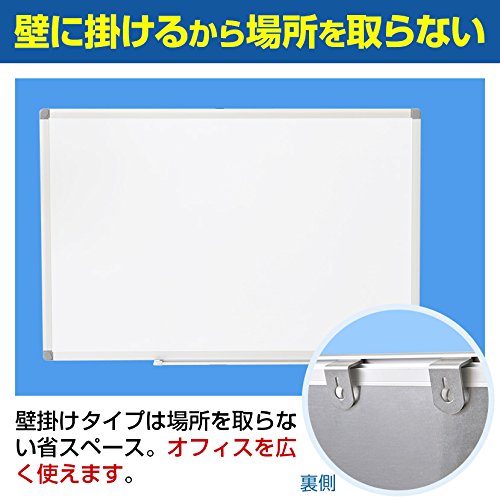 壁に掛けるから場所を取らない

壁掛けタイプは場所を取らない省スペース。オフィスを広く使えます。

裏側